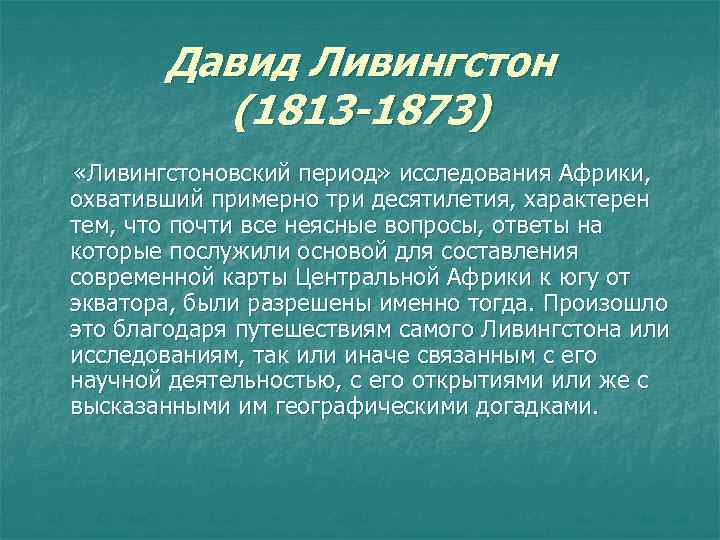 Давид Ливингстон (1813-1873)

«Ливингстоновский период» исследования Африки, охвативший примерно три десятилетия, характерен тем, что почти все неясные вопросы, ответы на которые послужили основой для составления современной карты Центральной Африки к югу от экватора, были разрешены именно тогда. Произошло это благодаря путешествиям самого Ливингстона или исследованиям, так или иначе связанным с его научной деятельностью, с его открытиями или же с высказанными им географическими догадками.